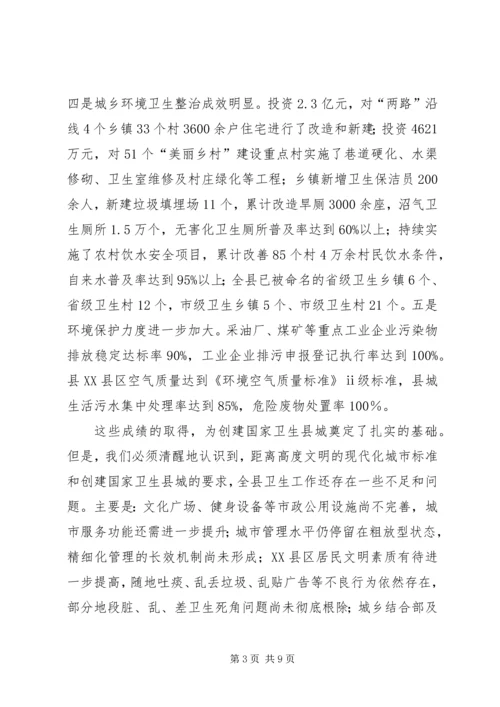 四是城乡环境卫生整治成效明显。投资 2.3 亿元，对“两路”沿线 4 个乡镇 33 个村 3600 余户住宅进行了改造和新建；投资 4621 万元，对 51 个“美丽乡村”建设重点村实施了巷道硬化、水渠修砌、卫生室维修及村庄绿化等工程；乡镇新增卫生保洁员 200 余人，新建垃圾填埋场 11 个，累计改造旱厕 3000 余座，沼气卫生厕所 1.5 万个，无害化卫生厕所普及率达到 60%以上；持续实施了农村饮水安全项目，累计改善 85 个村 4 万余村民饮水条件，自来水普及率达到 95%以上；全县已被命名的省级卫生乡镇 6 个、省级卫生村 12 个，市级卫生乡镇 5 个、市级卫生村 21 个。五是环境保护力度进一步加大。采油厂、煤矿等重点工业企业污染物排放稳定达标率 90%，工业企业排污申报登记执行率达到 100%。县 XX 县区空气质量达到《环境空气质量标准》ii 级标准，县城生活污水集中处理率达到 85%，危险废物处置率 100%。

这些成绩的取得，为创建国家卫生县城奠定了扎实的基础。但是，我们必须清醒地认识到，距离高度文明的现代化城市标准和创建国家卫生县城的要求，全县卫生工作还存在一些不足和问题。主要是：文化广场、健身设备等市政公用设施尚不完善，城市服务功能还需进一步提升；城市管理水平仍停留在粗放型状态，精细化管理的长效机制尚未形成；XX 县区居民文明素质有待进一步提高，随地吐痰、乱丢垃圾、乱贴广告等不良行为依然存在，部分地段脏、乱、差卫生死角问题尚未彻底根除；城乡结合部及

第 3 页 共 9 页